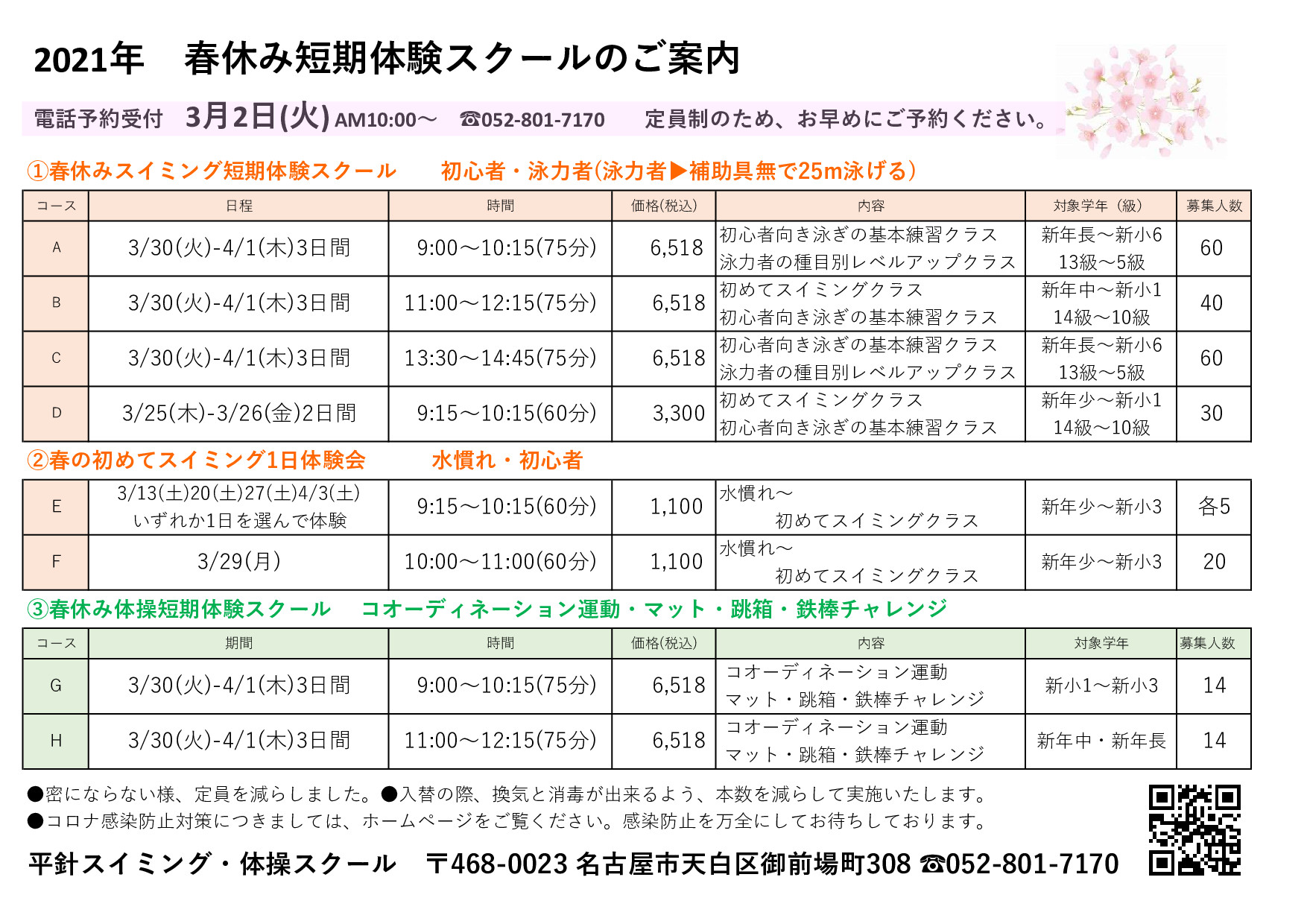 2021年　春休み短期体験スクールのご案内

電話予約受付　3月2日(火) AM10:00～　☎052-801-7170　定員制のため、お早めにご予約ください。

①春休みスイミング短期体験スクール　初心者・泳力者(泳力者▶補助具無で25m泳げる)

| コース | 日程 | 時間 | 価格(税込) | 内容 | 対象学年（級） | 募集人数 |
|---|---|---|---|---|---|---|
| A | 3/30(火)-4/1(木)3日間 | 9:00～10:15(75分) | 6,518 | 初心者向き泳ぎの基本練習クラス 泳力者の種目別レベルアップクラス | 新年長～新小6 13級～5級 | 60 |
| B | 3/30(火)-4/1(木)3日間 | 11:00～12:15(75分) | 6,518 | 初めてスイミングクラス 初心者向き泳ぎの基本練習クラス | 新年中～新小1 14級～10級 | 40 |
| C | 3/30(火)-4/1(木)3日間 | 13:30～14:45(75分) | 6,518 | 初心者向き泳ぎの基本練習クラス 泳力者の種目別レベルアップクラス | 新年長～新小6 13級～5級 | 60 |
| D | 3/25(木)-3/26(金)2日間 | 9:15～10:15(60分) | 3,300 | 初めてスイミングクラス 初心者向き泳ぎの基本練習クラス | 新年少～新小1 14級～10級 | 30 |

②春の初めてスイミング1日体験会　水慣れ・初心者

| E | 3/13(土)20(土)27(土)4/3(土) いずれか1日を選んで体験 | 9:15～10:15(60分) | 1,100 | 水慣れ～ 初めてスイミングクラス | 新年少～新小3 | 各5 |
|---|---|---|---|---|---|---|
| F | 3/29(月) | 10:00～11:00(60分) | 1,100 | 水慣れ～ 初めてスイミングクラス | 新年少～新小3 | 20 |

③春休み体操短期体験スクール　コオーディネーション運動・マット・跳箱・鉄棒チャレンジ

| コース | 期間 | 時間 | 価格(税込) | 内容 | 対象学年 | 募集人数 |
|---|---|---|---|---|---|---|
| G | 3/30(火)-4/1(木)3日間 | 9:00～10:15(75分) | 6,518 | コオーディネーション運動 マット・跳箱・鉄棒チャレンジ | 新小1～新小3 | 14 |
| H | 3/30(火)-4/1(木)3日間 | 11:00～12:15(75分) | 6,518 | コオーディネーション運動 マット・跳箱・鉄棒チャレンジ | 新年中・新年長 | 14 |

●密にならない様、定員を減らしました。●入替の際、換気と消毒が出来るよう、本数を減らして実施いたします。
●コロナ感染防止対策につきましては、ホームページをご覧ください。感染防止を万全にしてお待ちしております。

平針スイミング・体操スクール　〒468-0023 名古屋市天白区御前場町308 ☎052-801-7170